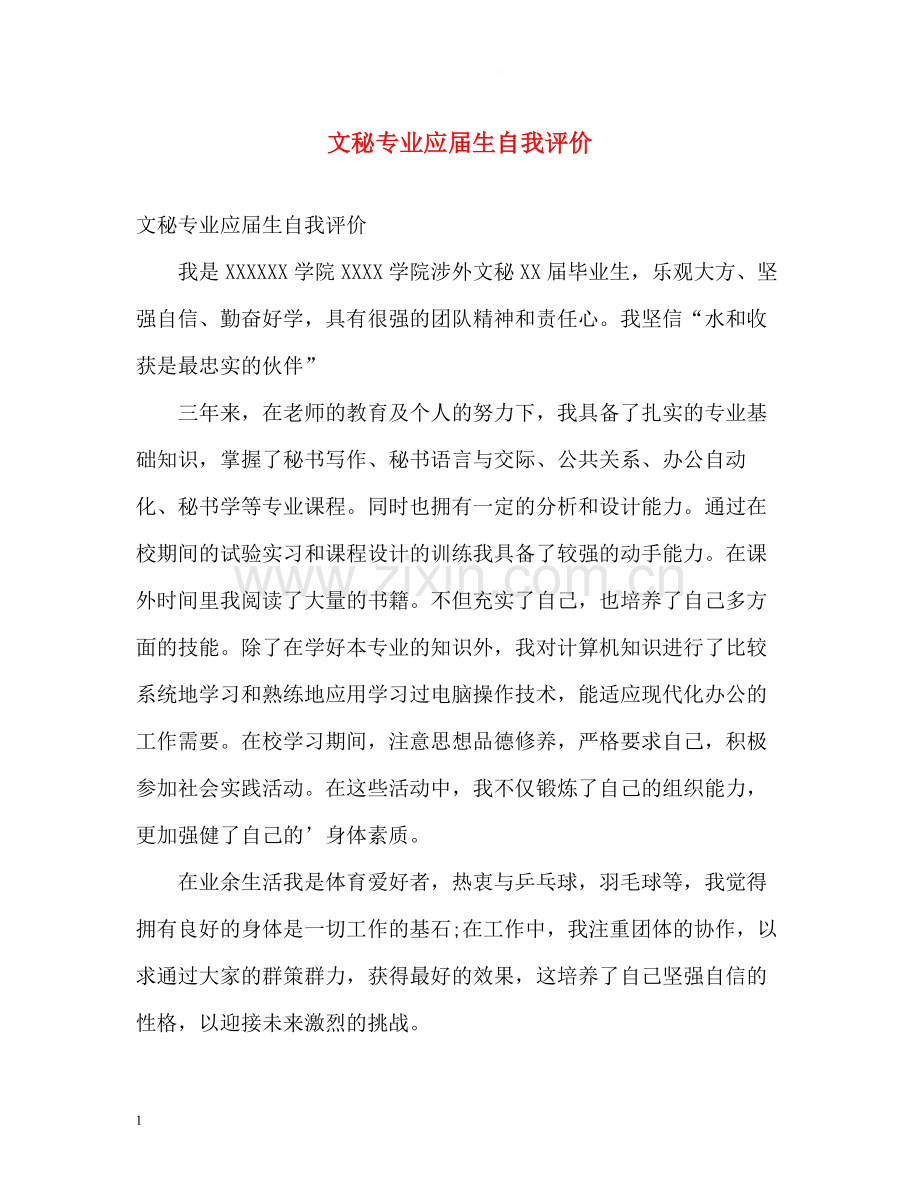 文秘专业应届生自我评价

文秘专业应届生自我评价

我是XXXXXX学院XXXX学院涉外文秘XX届毕业生，乐观大方、坚强自信、勤奋好学，具有很强的团队精神和责任心。我坚信“水和收获是最忠实的伙伴”

三年来，在老师的教育及个人的努力下，我具备了扎实的专业基础知识，掌握了秘书写作、秘书语言与交际、公共关系、办公自动化、秘书学等专业课程。同时也拥有一定的分析和设计能力。通过在校期间的试验实习和课程设计的训练我具备了较强的动手能力。在课外时间里我阅读了大量的书籍。不但充实了自己，也培养了自己多方面的技能。除了在学好本专业的知识外，我对计算机知识进行了比较系统地学习和熟练地应用学习过电脑操作技术，能适应现代化办公的工作需要。在校学习期间，注意思想品德修养，严格要求自己，积极参加社会实践活动。在这些活动中，我不仅锻炼了自己的组织能力，更加强健了自己的’身体素质。

在业余生活我是体育爱好者，热衷与乒乓球，羽毛球等，我觉得拥有良好的身体是一切工作的基石;在工作中，我注重团体的协作，以求通过大家的群策群力，获得最好的效果，这培养了自己坚强自信的性格，以迎接未来激烈的挑战。

1

www.zixin.com.cn